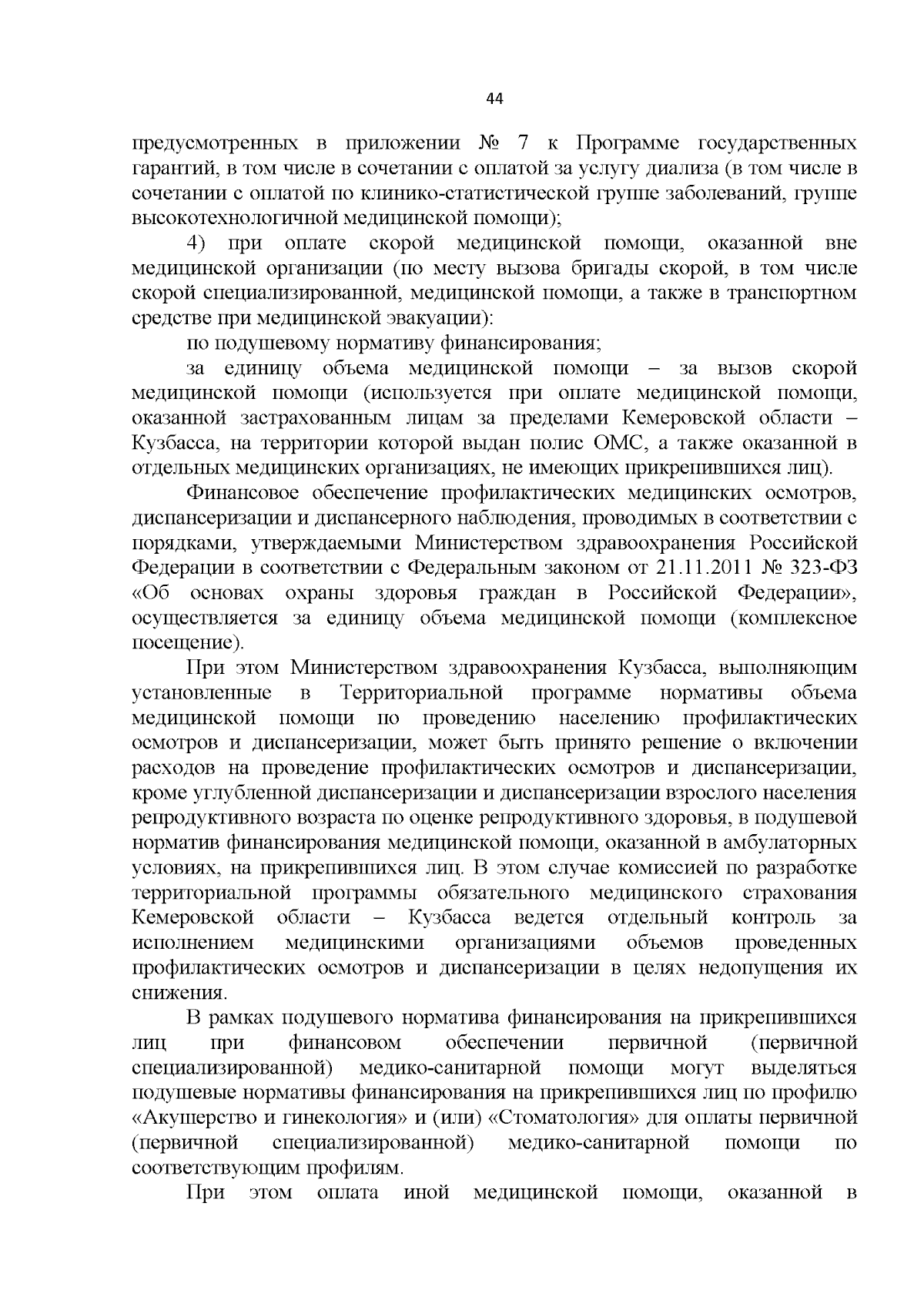 44

предусмотренных в приложении № 7 к Программе государственных гарантий, в том числе в сочетании с оплатой за услугу диализа (в том числе в сочетании с оплатой по клинико-статистической группе заболеваний, группе высокотехнологичной медицинской помощи);

4) при оплате скорой медицинской помощи, оказанной вне медицинской организации (по месту вызова бригады скорой, в том числе скорой специализированной, медицинской помощи, а также в транспортном средстве при медицинской эвакуации):

по подушевому нормативу финансирования;

за единицу объема медицинской помощи – за вызов скорой медицинской помощи (используется при оплате медицинской помощи, оказанной застрахованным лицам за пределами Кемеровской области – Кузбасса, на территории которой выдан полис ОМС, а также оказанной в отдельных медицинских организациях, не имеющих прикрепившихся лиц).

Финансовое обеспечение профилактических медицинских осмотров, диспансеризации и диспансерного наблюдения, проводимых в соответствии с порядками, утверждаемыми Министерством здравоохранения Российской Федерации в соответствии с Федеральным законом от 21.11.2011 № 323-ФЗ «Об основах охраны здоровья граждан в Российской Федерации», осуществляется за единицу объема медицинской помощи (комплексное посещение).

При этом Министерством здравоохранения Кузбасса, выполняющим установленные в Территориальной программе нормативы объема медицинской помощи по проведению населению профилактических осмотров и диспансеризации, может быть принято решение о включении расходов на проведение профилактических осмотров и диспансеризации, кроме углубленной диспансеризации и диспансеризации взрослого населения репродуктивного возраста по оценке репродуктивного здоровья, в подушевой норматив финансирования медицинской помощи, оказанной в амбулаторных условиях, на прикрепившихся лиц. В этом случае комиссией по разработке территориальной программы обязательного медицинского страхования Кемеровской области – Кузбасса ведется отдельный контроль за исполнением медицинскими организациями объемов проведенных профилактических осмотров и диспансеризации в целях недопущения их снижения.

В рамках подушевого норматива финансирования на прикрепившихся лиц при финансовом обеспечении первичной (первичной специализированной) медико-санитарной помощи могут выделяться подушевые нормативы финансирования на прикрепившихся лиц по профилю «Акушерство и гинекология» и (или) «Стоматология» для оплаты первичной (первичной специализированной) медико-санитарной помощи по соответствующим профилям.

При этом оплата иной медицинской помощи, оказанной в